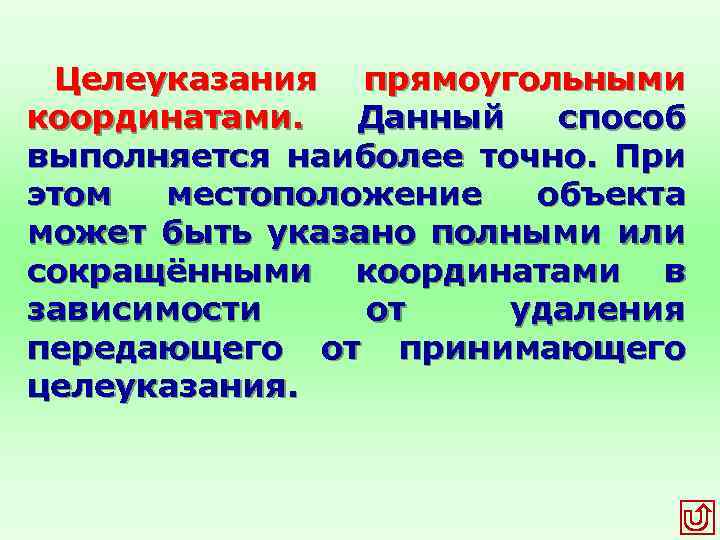 Целеуказания прямоугольными координатами. Данный способ выполняется наиболее точно. При этом местоположение объекта может быть указано полными или сокращёнными координатами в зависимости от удаления передающего от принимающего целеуказания.